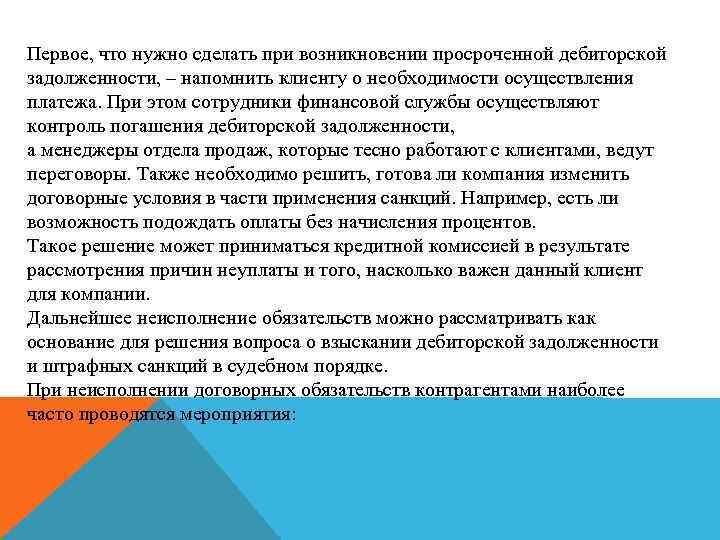 Первое, что нужно сделать при возникновении просроченной дебиторской задолженности, – напомнить клиенту о необходимости осуществления платежа. При этом сотрудники финансовой службы осуществляют контроль погашения дебиторской задолженности,
а менеджеры отдела продаж, которые тесно работают с клиентами, ведут переговоры. Также необходимо решить, готова ли компания изменить договорные условия в части применения санкций. Например, есть ли возможность подождать оплаты без начисления процентов.
Такое решение может приниматься кредитной комиссией в результате рассмотрения причин неуплаты и того, насколько важен данный клиент для компании.
Дальнейшее неисполнение обязательств можно рассматривать как основание для решения вопроса о взыскании дебиторской задолженности и штрафных санкций в судебном порядке.
При неисполнении договорных обязательств контрагентами наиболее часто проводятся мероприятия: